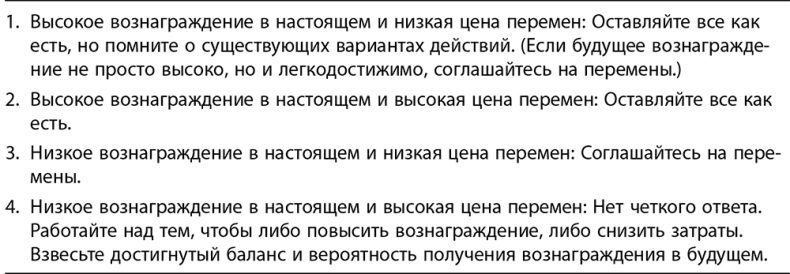 1. Высокое вознаграждение в настоящем и низкая цена перемен: Оставляйте все как есть, но помните о существующих вариантах действий. (Если будущее вознаграждение не просто высоко, но и легкодостижимо, соглашайтесь на перемены.)

2. Высокое вознаграждение в настоящем и высокая цена перемен: Оставляйте все как есть.

3. Низкое вознаграждение в настоящем и низкая цена перемен: Соглашайтесь на перемены.

4. Низкое вознаграждение в настоящем и высокая цена перемен: Нет четкого ответа. Работайте над тем, чтобы либо повысить вознаграждение, либо снизить затраты. Взвесьте достигнутый баланс и вероятность получения вознаграждения в будущем.